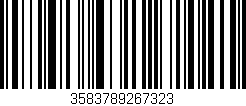 3583789267323